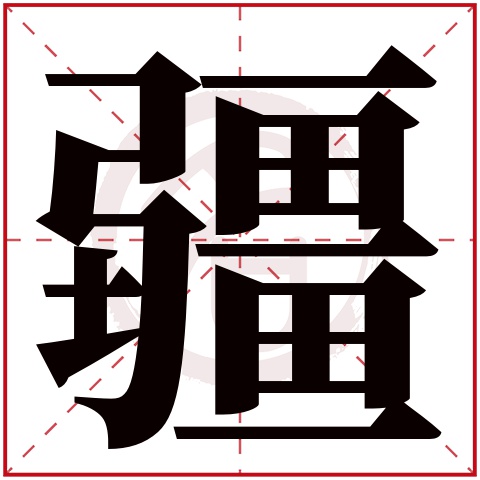 疆